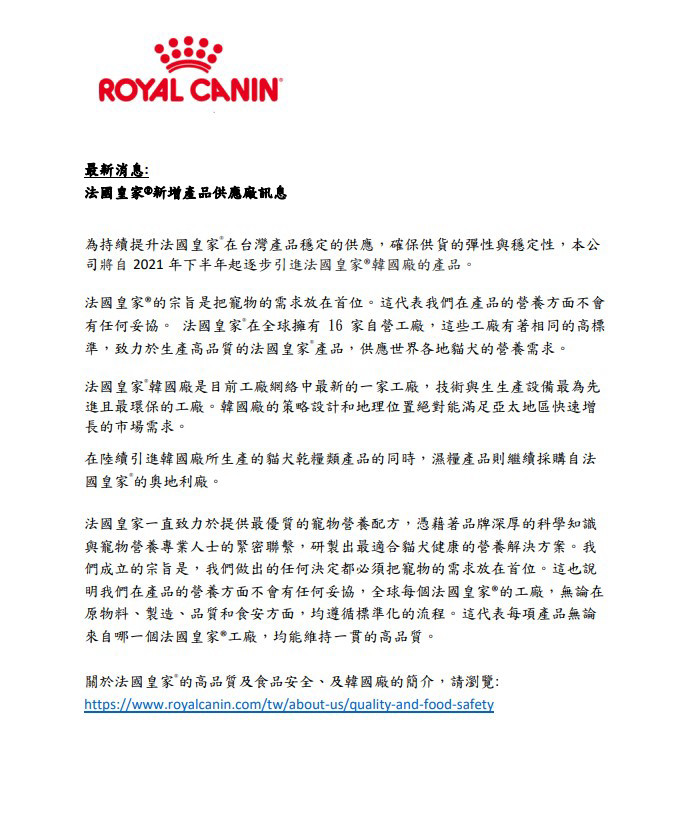 ROYAL CANIN®

最新消息:
法國皇家®新增產品供應廠訊息

為持續提升法國皇家®在台灣產品穩定的供應，確保供貨的彈性與穩定性，本公司將自 2021 年下半年起逐步引進法國皇家®韓國廠的產品。

法國皇家®的宗旨是把寵物的需求放在首位。這代表我們在產品的營養方面不會有任何妥協。 法國皇家®在全球擁有 16 家自營工廠，這些工廠有著相同的高標準，致力於生產高品質的法國皇家®產品，供應世界各地貓犬的營養需求。

法國皇家®韓國廠是目前工廠網絡中最新的一家工廠，技術與生生產設備最為先進且最環保的工廠。韓國廠的策略設計和地理位置絕對能滿足亞太地區快速增長的市場需求。

在陸續引進韓國廠所生產的貓犬乾糧類產品的同時，濕糧產品則繼續採購自法國皇家®的奧地利廠。

法國皇家一直致力於提供最優質的寵物營養配方，憑藉著品牌深厚的科學知識與寵物營養專業人士的緊密聯繫，研製出最適合貓犬健康的營養解決方案。我們成立的宗旨是，我們做出的任何決定都必須把寵物的需求放在首位。這也說明我們在產品的營養方面不會有任何妥協，全球每個法國皇家®的工廠，無論在原物料、製造、品質和食安方面，均遵循標準化的流程。這代表每項產品無論來自哪一個法國皇家®工廠，均能維持一貫的高品質。

關於法國皇家®的高品質及食品安全、及韓國廠的簡介，請瀏覽:
https://www.royalcanin.com/tw/about-us/quality-and-food-safety